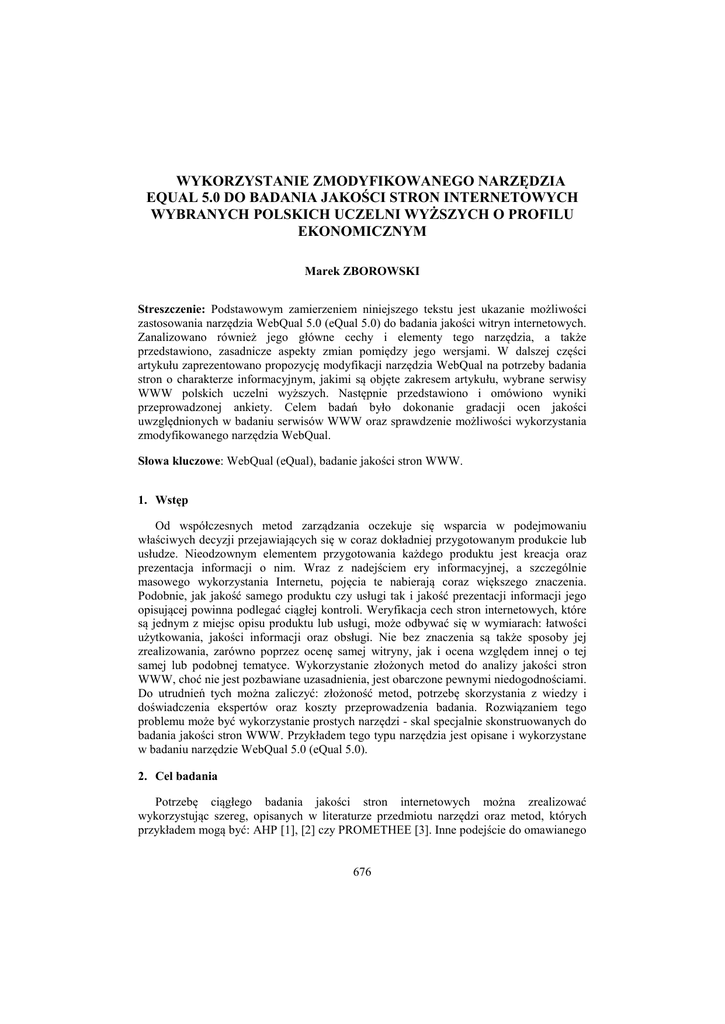 WYKORZYSTANIE ZMODYFIKOWANEGO NARZĘDZIA EQUAL 5.0 DO BADANIA JAKOŚCI STRON INTERNETOWYCH WYBRANYCH POLSKICH UCZELNI WYŻSZYCH O PROFILU EKONOMICZNYM

Marek ZBOROWSKI

Streszczenie: Podstawowym zamierzeniem niniejszego tekstu jest ukazanie możliwości zastosowania narzędzia WebQual 5.0 (eQual 5.0) do badania jakości witryn internetowych. Zanalizowano również jego główne cechy i elementy tego narzędzia, a także przedstawiono, zasadnicze aspekty zmian pomiędzy jego wersjami. W dalszej części artykułu zaprezentowano propozycję modyfikacji narzędzia WebQual na potrzeby badania stron o charakterze informacyjnym, jakimi są objęte zakresem artykułu, wybrane serwisy WWW polskich uczelni wyższych. Następnie przedstawiono i omówiono wyniki przeprowadzonej ankiety. Celem badań było dokonanie gradacji ocen jakości uwzględnionych w badaniu serwisów WWW oraz sprawdzenie możliwości wykorzystania zmodyfikowanego narzędzia WebQual.

Słowa kluczowe: WebQual (eQual), badanie jakości stron WWW.

1. Wstęp

Od współczesnych metod zarządzania oczekuje się wsparcia w podejmowaniu właściwych decyzji przejawiających się w coraz dokładniej przygotowanym produkcie lub usłudze. Nieodzownym elementem przygotowania każdego produktu jest kreacja oraz prezentacja informacji o nim. Wraz z nadejściem ery informacyjnej, a szczególnie masowego wykorzystania Internetu, pojęcia te nabierają coraz większego znaczenia. Podobnie, jak jakość samego produktu czy usługi tak i jakość prezentacji informacji jego opisującej powinna podlegać ciągłej kontroli. Weryfikacja cech stron internetowych, które są jednym z miejsc opisu produktu lub usługi, może odbywać się w wymiarach: łatwości użytkowania, jakości informacji oraz obsługi. Nie bez znaczenia są także sposoby jej zrealizowania, zarówno poprzez ocenę samej witryny, jak i ocena względem innej o tej samej lub podobnej tematyce. Wykorzystanie złożonych metod do analizy jakości stron WWW, choć nie jest pozbawiane uzasadnienia, jest obarczone pewnymi niedogodnościami. Do utrudnień tych można zaliczyć: złożoność metod, potrzebę skorzystania z wiedzy i doświadczenia ekspertów oraz koszty przeprowadzenia badania. Rozwiązaniem tego problemu może być wykorzystanie prostych narzędzi - skal specjalnie skonstruowanych do badania jakości stron WWW. Przykładem tego typu narzędzia jest opisane i wykorzystane w badaniu narzędzie WebQual 5.0 (eQual 5.0).

2. Cel badania

Potrzebę ciągłego badania jakości stron internetowych można zrealizować wykorzystując szereg, opisanych w literaturze przedmiotu narzędzi oraz metod, których przykładem mogą być: AHP [1], [2] czy PROMETHEE [3]. Inne podejście do omawianego

676